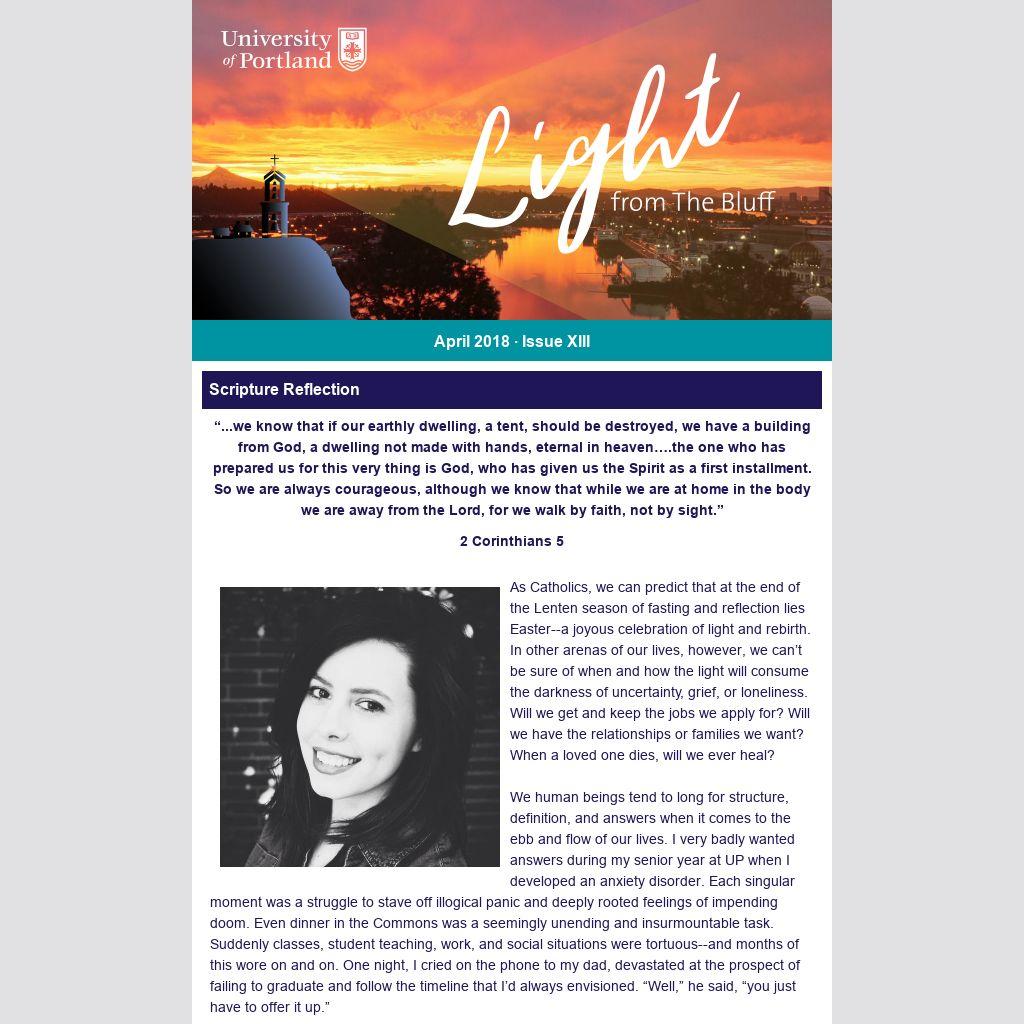 University of Portland

Light
from The Bluff

April 2018 · Issue XIII

Scripture Reflection

“...we know that if our earthly dwelling, a tent, should be destroyed, we have a building from God, a dwelling not made with hands, eternal in heaven….the one who has prepared us for this very thing is God, who has given us the Spirit as a first installment. So we are always courageous, although we know that while we are at home in the body we are away from the Lord, for we walk by faith, not by sight.”

2 Corinthians 5

As Catholics, we can predict that at the end of the Lenten season of fasting and reflection lies Easter--a joyous celebration of light and rebirth. In other arenas of our lives, however, we can’t be sure of when and how the light will consume the darkness of uncertainty, grief, or loneliness. Will we get and keep the jobs we apply for? Will we have the relationships or families we want? When a loved one dies, will we ever heal?

We human beings tend to long for structure, definition, and answers when it comes to the ebb and flow of our lives. I very badly wanted answers during my senior year at UP when I developed an anxiety disorder. Each singular moment was a struggle to stave off illogical panic and deeply rooted feelings of impending doom. Even dinner in the Commons was a seemingly unending and insurmountable task. Suddenly classes, student teaching, work, and social situations were tortuous--and months of this wore on and on. One night, I cried on the phone to my dad, devastated at the prospect of failing to graduate and follow the timeline that I’d always envisioned. “Well,” he said, “you just have to offer it up.”